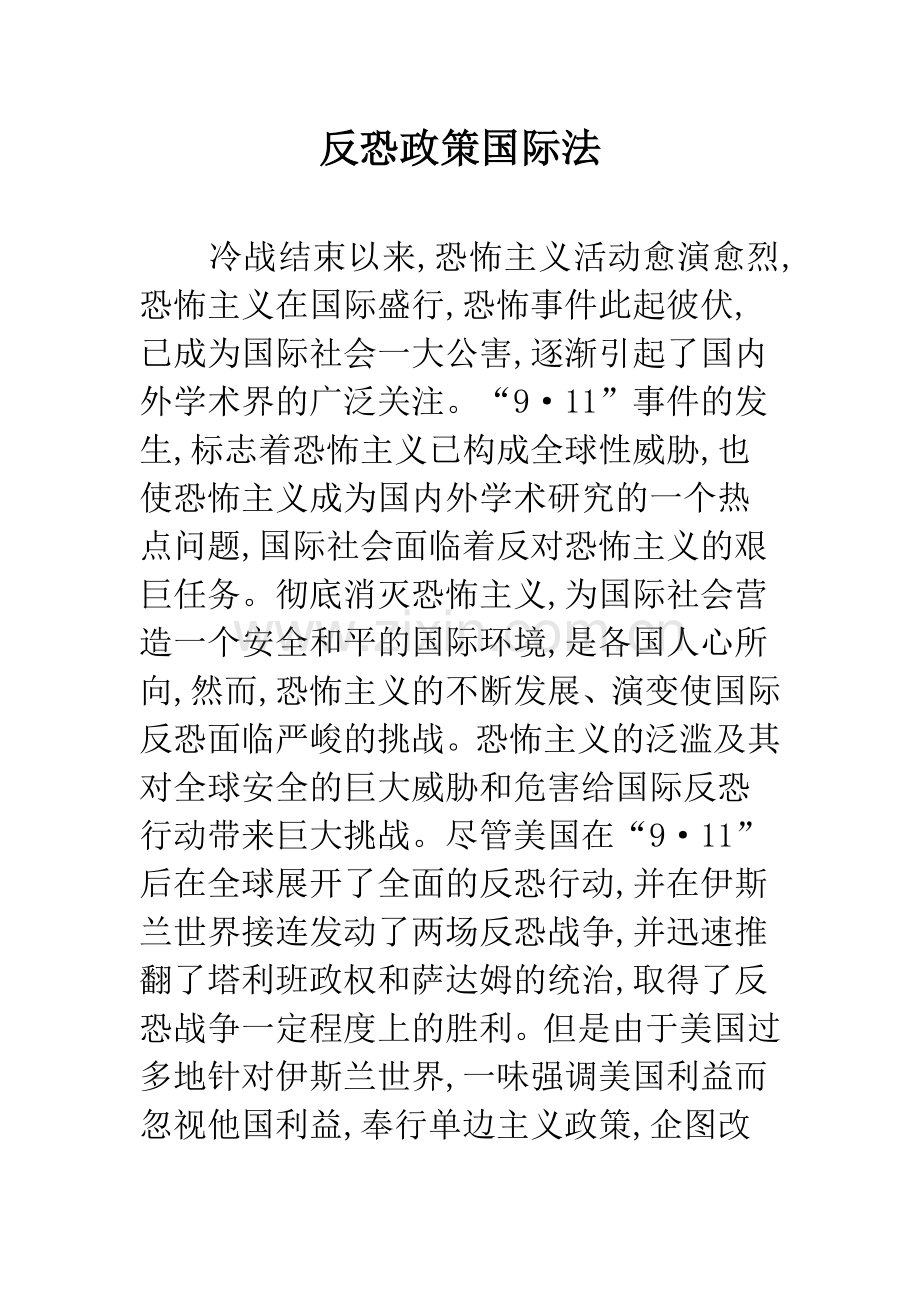 反恐政策国际法

冷战结束以来,恐怖主义活动愈演愈烈,恐怖主义在国际盛行,恐怖事件此起彼伏,已成为国际社会一大公害,逐渐引起了国内外学术界的广泛关注。“9·11”事件的发生,标志着恐怖主义已构成全球性威胁,也使恐怖主义成为国内外学术研究的一个热点问题,国际社会面临着反对恐怖主义的艰巨任务。彻底消灭恐怖主义,为国际社会营造一个安全和平的国际环境,是各国人心所向,然而,恐怖主义的不断发展、演变使国际反恐面临严峻的挑战。恐怖主义的泛滥及其对全球安全的巨大威胁和危害给国际反恐行动带来巨大挑战。尽管美国在“9·11”后在全球展开了全面的反恐行动,并在伊斯兰世界接连发动了两场反恐战争,并迅速推翻了塔利班政权和萨达姆的统治,取得了反恐战争一定程度上的胜利。但是由于美国过多地针对伊斯兰世界,一味强调美国利益而忽视他国利益,奉行单边主义政策,企图改